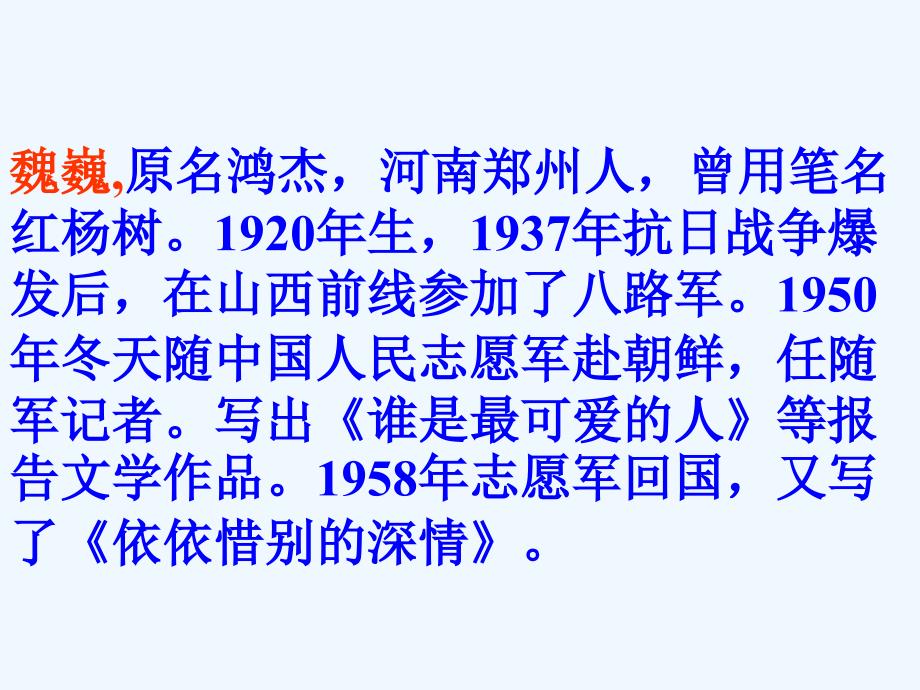 魏巍,原名鸿杰，河南郑州人，曾用笔名红杨树。1920年生，1937年抗日战争爆发后，在山西前线参加了八路军。1950年冬天随中国人民志愿军赴朝鲜，任随军记者。写出《谁是最可爱的人》等报告文学作品。1958年志愿军回国，又写了《依依惜别的深情》。